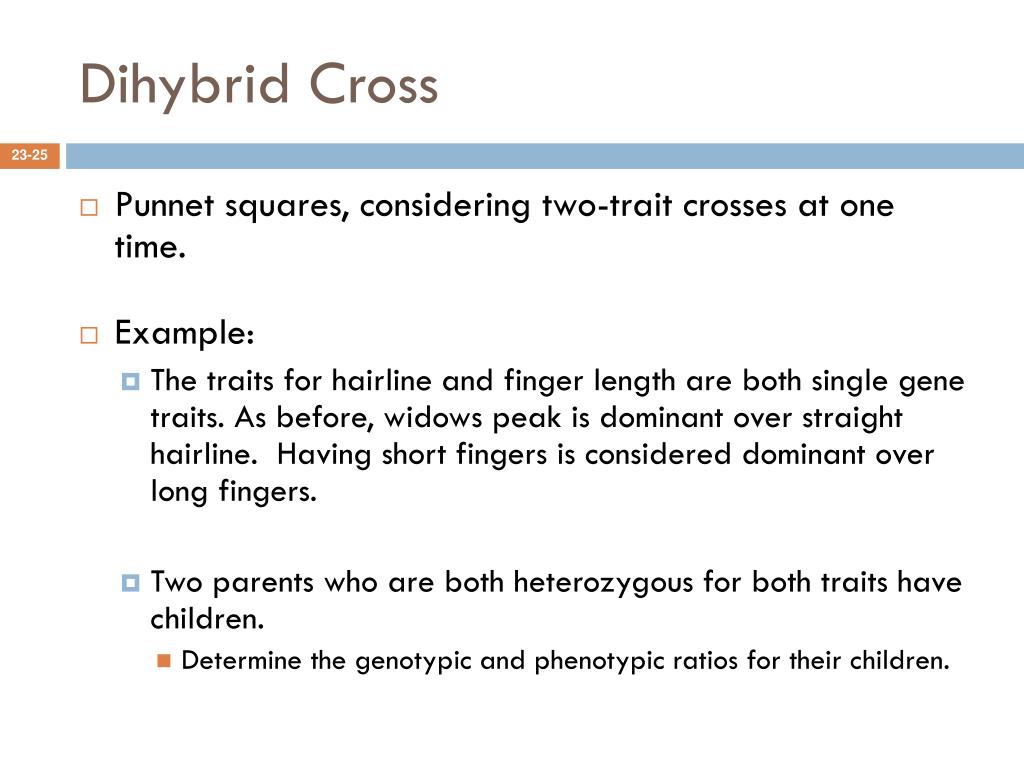 Dihybrid Cross

23-25

Punnet squares, considering two-trait crosses at one time.

Example:

The traits for hairline and finger length are both single gene traits. As before, widows peak is dominant over straight hairline.  Having short fingers is considered dominant over long fingers.

Two parents who are both heterozygous for both traits have children.

Determine the genotypic and phenotypic ratios for their children.